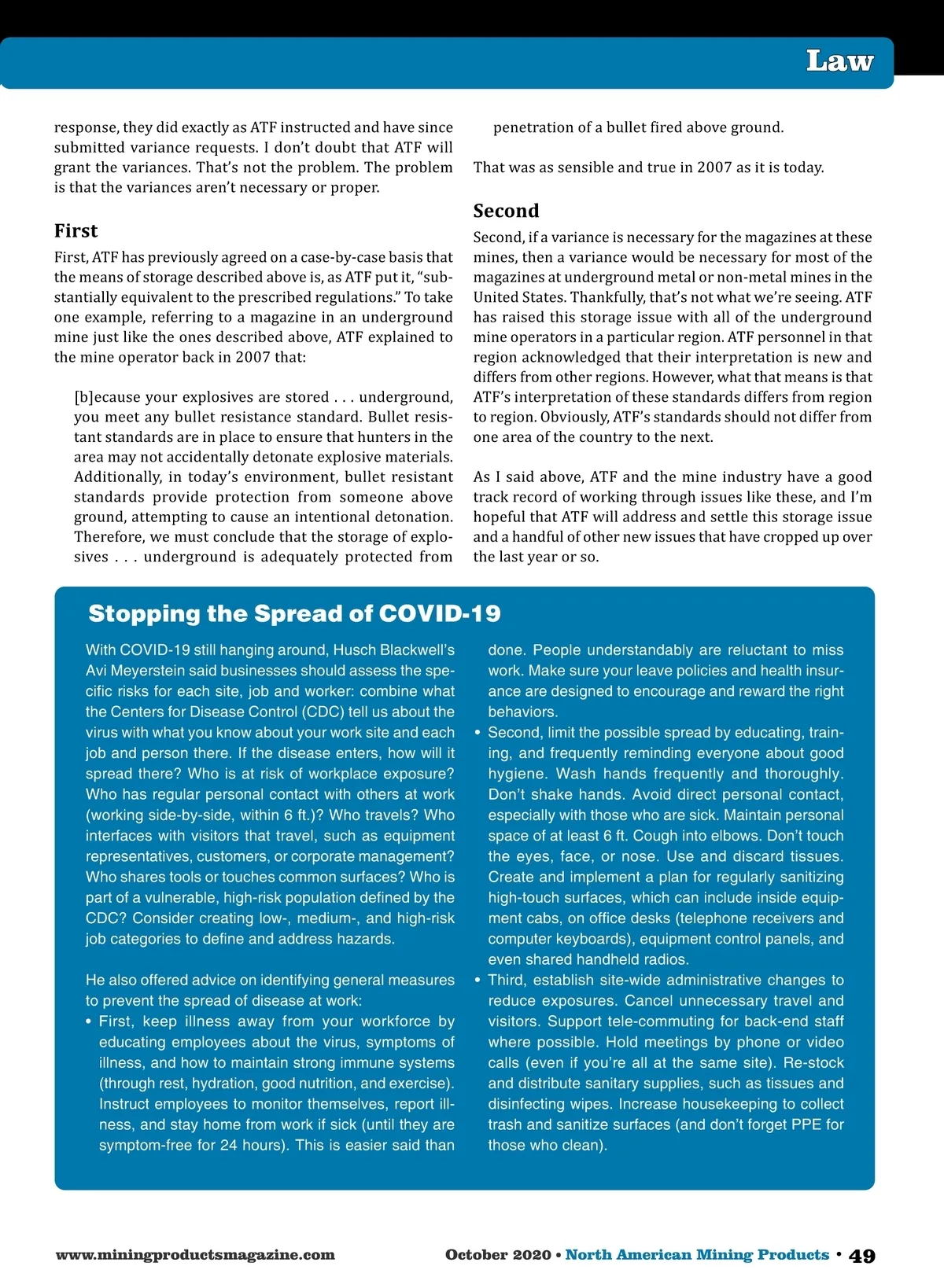 Law

response, they did exactly as ATF instructed and have since submitted variance requests. I don't doubt that ATF will grant the variances. That's not the problem. The problem is that the variances aren't necessary or proper.

First

First, ATF has previously agreed on a case-by-case basis that the means of storage described above is, as ATF put it, "substantially equivalent to the prescribed regulations." To take one example, referring to a magazine in an underground mine just like the ones described above, ATF explained to the mine operator back in 2007 that:

[b]ecause your explosives are stored . . . underground, you meet any bullet resistance standard. Bullet resistant standards are in place to ensure that hunters in the area may not accidentally detonate explosive materials. Additionally, in today's environment, bullet resistant standards provide protection from someone above ground, attempting to cause an intentional detonation. Therefore, we must conclude that the storage of explosives . . . underground is adequately protected from penetration of a bullet fired above ground.

That was as sensible and true in 2007 as it is today.

Second

Second, if a variance is necessary for the magazines at these mines, then a variance would be necessary for most of the magazines at underground metal or non-metal mines in the United States. Thankfully, that's not what we're seeing. ATF has raised this storage issue with all of the underground mine operators in a particular region. ATF personnel in that region acknowledged that their interpretation is new and differs from other regions. However, what that means is that ATF's interpretation of these standards differs from region to region. Obviously, ATF's standards should not differ from one area of the country to the next.

As I said above, ATF and the mine industry have a good track record of working through issues like these, and I'm hopeful that ATF will address and settle this storage issue and a handful of other new issues that have cropped up over the last year or so.

Stopping the Spread of COVID-19

With COVID-19 still hanging around, Husch Blackwell's Avi Meyerstein said businesses should assess the specific risks for each site, job and worker: combine what the Centers for Disease Control (CDC) tell us about the virus with what you know about your work site and each job and person there. If the disease enters, how will it spread there? Who is at risk of workplace exposure? Who has regular personal contact with others at work (working side-by-side, within 6 ft.)? Who travels? Who interfaces with visitors that travel, such as equipment representatives, customers, or corporate management? Who shares tools or touches common surfaces? Who is part of a vulnerable, high-risk population defined by the CDC? Consider creating low-, medium-, and high-risk job categories to define and address hazards.

He also offered advice on identifying general measures to prevent the spread of disease at work:
• First, keep illness away from your workforce by educating employees about the virus, symptoms of illness, and how to maintain strong immune systems (through rest, hydration, good nutrition, and exercise). Instruct employees to monitor themselves, report illness, and stay home from work if sick (until they are symptom-free for 24 hours). This is easier said than done. People understandably are reluctant to miss work. Make sure your leave policies and health insurance are designed to encourage and reward the right behaviors.
• Second, limit the possible spread by educating, training, and frequently reminding everyone about good hygiene. Wash hands frequently and thoroughly. Don't shake hands. Avoid direct personal contact, especially with those who are sick. Maintain personal space of at least 6 ft. Cough into elbows. Don't touch the eyes, face, or nose. Use and discard tissues. Create and implement a plan for regularly sanitizing high-touch surfaces, which can include inside equipment cabs, on office desks (telephone receivers and computer keyboards), equipment control panels, and even shared handheld radios.
• Third, establish site-wide administrative changes to reduce exposures. Cancel unnecessary travel and visitors. Support tele-commuting for back-end staff where possible. Hold meetings by phone or video calls (even if you're all at the same site). Re-stock and distribute sanitary supplies, such as tissues and disinfecting wipes. Increase housekeeping to collect trash and sanitize surfaces (and don't forget PPE for those who clean).

www.miningproductsmagazine.com October 2020 • North American Mining Products • 49